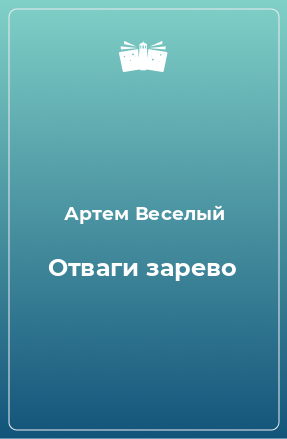 Артем Веселый

Отваги зарево